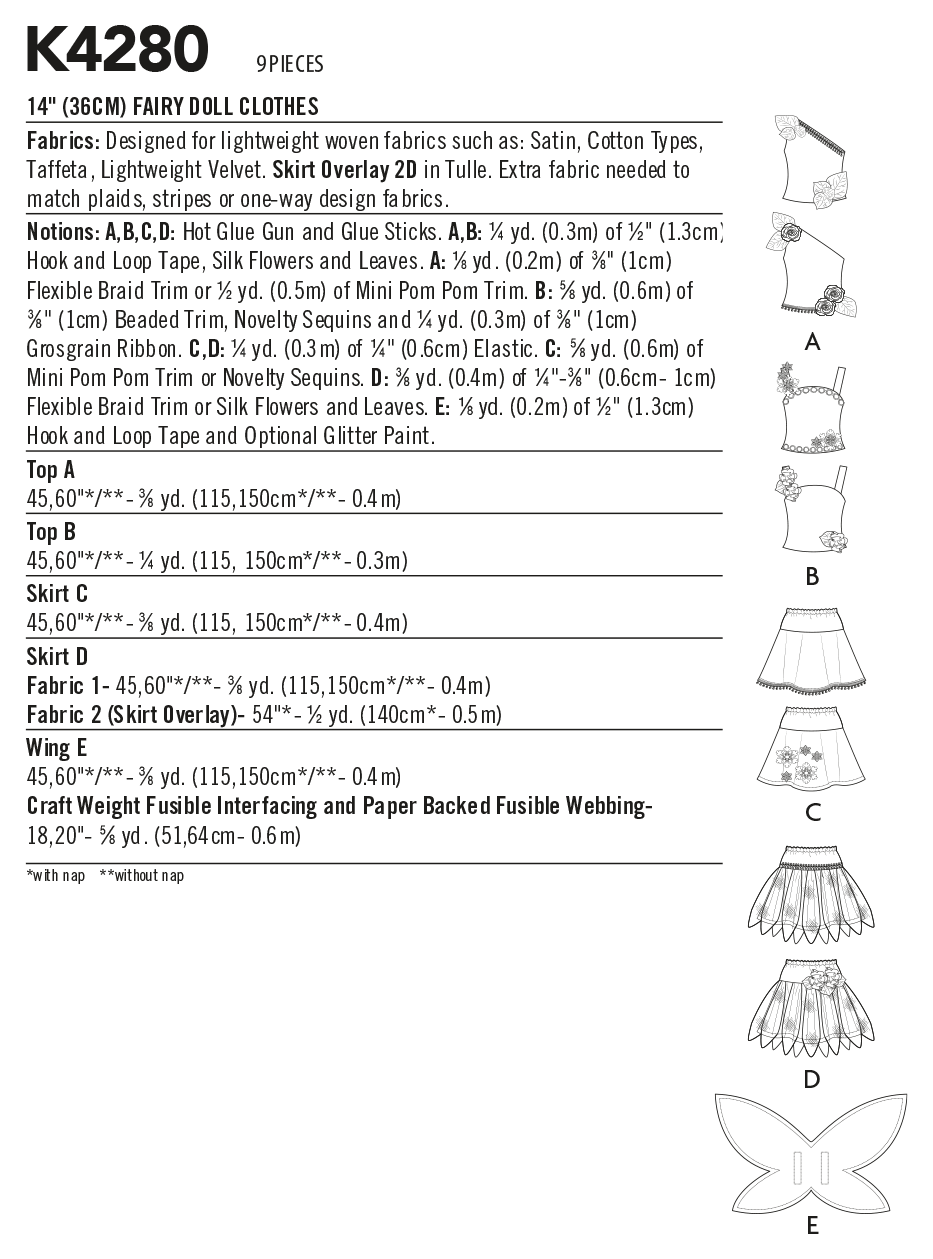 K4280 9 PIECES

14" (36CM) FAIRY DOLL CLOTHES

Fabrics: Designed for lightweight woven fabrics such as: Satin, Cotton Types, Taffeta, Lightweight Velvet. Skirt Overlay 2D in Tulle. Extra fabric needed to match plaids, stripes or one-way design fabrics.

Notions: A,B,C,D: Hot Glue Gun and Glue Sticks. A,B: ¼ yd. (0.3m) of ½" (1.3cm) Hook and Loop Tape, Silk Flowers and Leaves. A: ⅛ yd. (0.2m) of ⅜" (1cm) Flexible Braid Trim or ½ yd. (0.5m) of Mini Pom Pom Trim. B: ⅝ yd. (0.6m) of ⅜" (1cm) Beaded Trim, Novelty Sequins and ¼ yd. (0.3m) of ⅜" (1cm) Grosgrain Ribbon. C,D: ¼ yd. (0.3m) of ¼" (0.6cm) Elastic. C: ⅝ yd. (0.6m) of Mini Pom Pom Trim or Novelty Sequins. D: ⅜ yd. (0.4m) of ¼"-⅜" (0.6cm- 1cm) Flexible Braid Trim or Silk Flowers and Leaves. E: ⅛ yd. (0.2m) of ½" (1.3cm) Hook and Loop Tape and Optional Glitter Paint.

Top A
45,60"*/**- ⅜ yd. (115,150cm*/**- 0.4m)

Top B
45,60"*/**- ¼ yd. (115, 150cm*/**- 0.3m)

Skirt C
45,60"*/**- ⅜ yd. (115, 150cm*/**- 0.4m)

Skirt D
Fabric 1- 45,60"*/**- ⅜ yd. (115,150cm*/**- 0.4m)
Fabric 2 (Skirt Overlay)- 54"*- ½ yd. (140cm*- 0.5m)

Wing E
45,60"*/**- ⅜ yd. (115,150cm*/**- 0.4m)
Craft Weight Fusible Interfacing and Paper Backed Fusible Webbing-
18,20"- ⅝ yd. (51,64cm- 0.6m)

*with nap **without nap

A

B

C

D

E